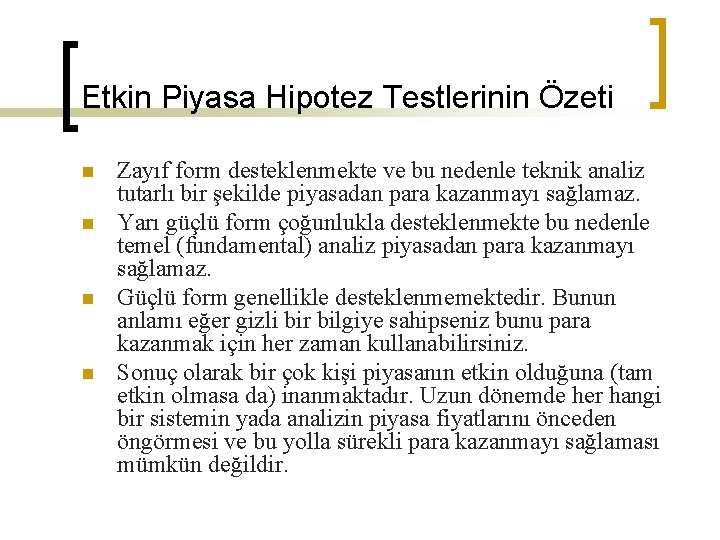 Etkin Piyasa Hipotez Testlerinin Özeti

Zayıf form desteklenmekte ve bu nedenle teknik analiz tutarlı bir şekilde piyasadan para kazanmayı sağlamaz.

Yarı güçlü form çoğunlukla desteklenmekte bu nedenle temel (fundamental) analiz piyasadan para kazanmayı sağlamaz.

Güçlü form genellikle desteklenmemektedir. Bunun anlamı eğer gizli bir bilgiye sahipseniz bunu para kazanmak için her zaman kullanabilirsiniz.

Sonuç olarak bir çok kişi piyasanın etkin olduğuna (tam etkin olmasa da) inanmaktadır. Uzun dönemde her hangi bir sistemin yada analizin piyasa fiyatlarını önceden öngörmesi ve bu yolla sürekli para kazanmayı sağlaması mümkün değildir.